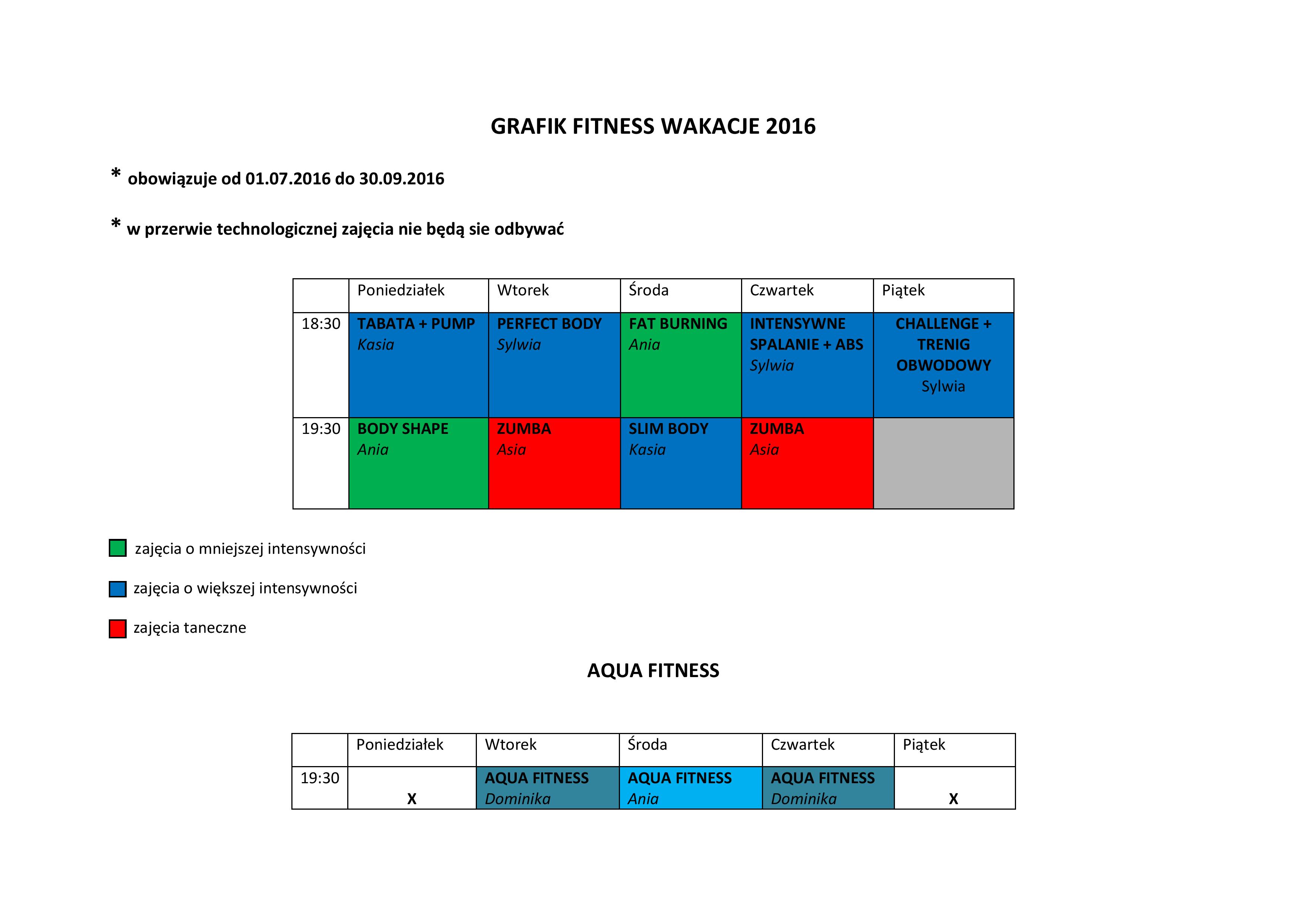 GRAFIK FITNESS WAKACJE 2016

* obowiązuje od 01.07.2016 do 30.09.2016

* w przerwie technologicznej zajęcia nie będą sie odbywać

| | Poniedziałek | Wtorek | Środa | Czwartek | Piątek |
|---|---|---|---|---|---|
| 18:30 | TABATA + PUMP Kasia | PERFECT BODY Sylwia | FAT BURNING Ania | INTENSYWNE SPALANIE + ABS Sylwia | CHALLENGE + TRENIG OBWODOWY Sylwia |
| 19:30 | BODY SHAPE Ania | ZUMBA Asia | SLIM BODY Kasia | ZUMBA Asia | |

zajęcia o mniejszej intensywności

zajęcia o większej intensywności

zajęcia taneczne

AQUA FITNESS

| | Poniedziałek | Wtorek | Środa | Czwartek | Piątek |
|---|---|---|---|---|---|
| 19:30 | X | AQUA FITNESS Dominika | AQUA FITNESS Ania | AQUA FITNESS Dominika | X |